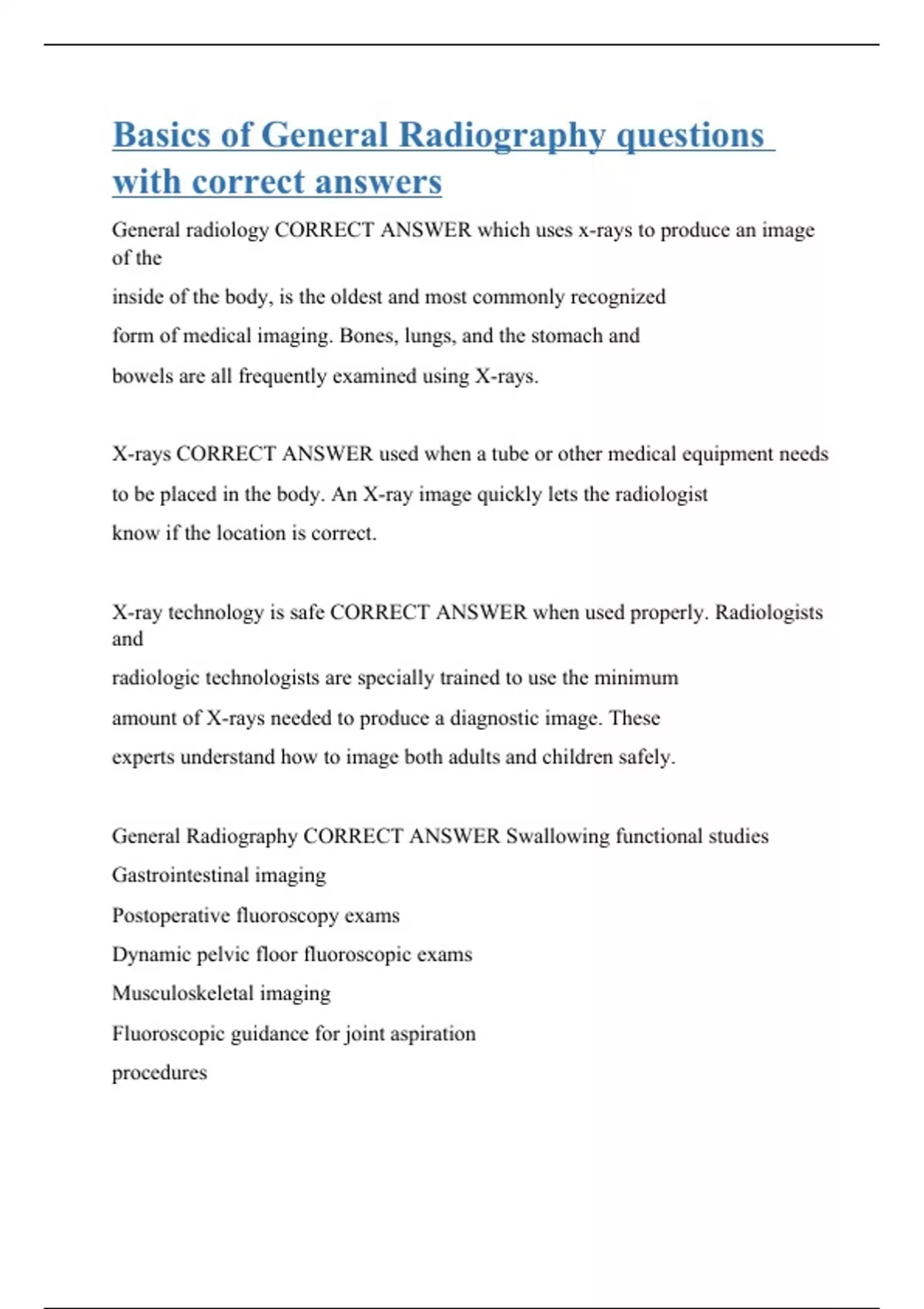 Basics of General Radiography questions with correct answers

General radiology CORRECT ANSWER which uses x-rays to produce an image of the inside of the body, is the oldest and most commonly recognized form of medical imaging. Bones, lungs, and the stomach and bowels are all frequently examined using X-rays.

X-rays CORRECT ANSWER used when a tube or other medical equipment needs to be placed in the body. An X-ray image quickly lets the radiologist know if the location is correct.

X-ray technology is safe CORRECT ANSWER when used properly. Radiologists and radiologic technologists are specially trained to use the minimum amount of X-rays needed to produce a diagnostic image. These experts understand how to image both adults and children safely.

General Radiography CORRECT ANSWER Swallowing functional studies

Gastrointestinal imaging

Postoperative fluoroscopy exams

Dynamic pelvic floor fluoroscopic exams

Musculoskeletal imaging

Fluoroscopic guidance for joint aspiration procedures